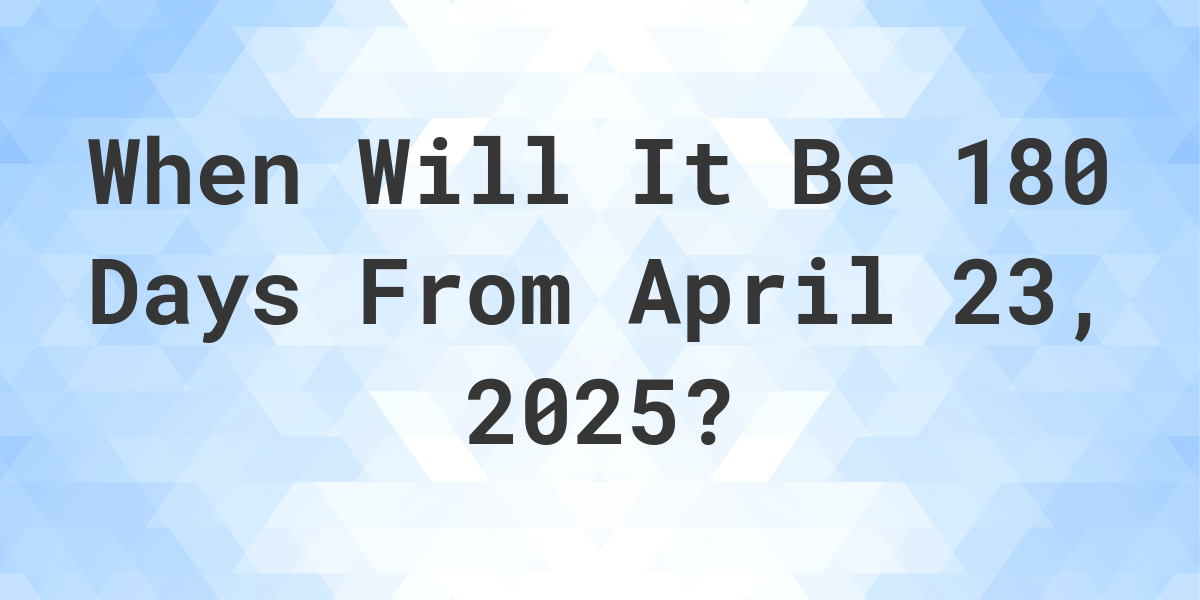 When Will It Be 180 Days From April 23, 2025?